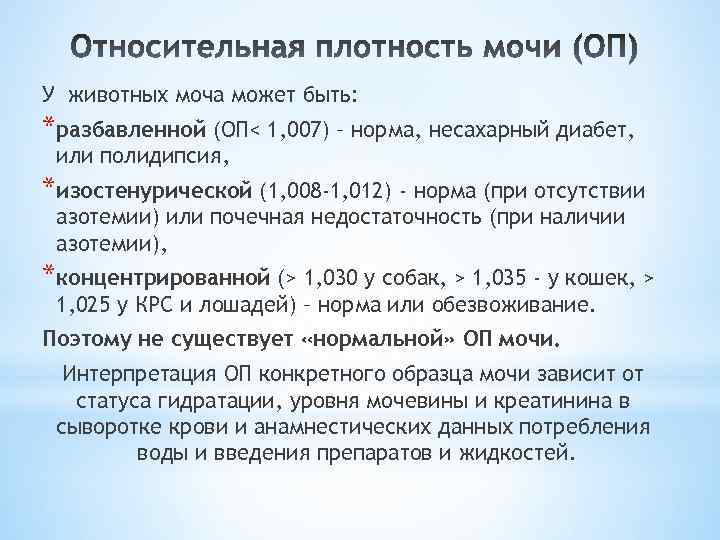 Относительная плотность мочи (ОП)

У животных моча может быть:

*разбавленной (ОП< 1,007) – норма, несахарный диабет, или полидипсия,

*изостенурической (1,008-1,012) - норма (при отсутствии азотемии) или почечная недостаточность (при наличии азотемии),

*концентрированной (> 1,030 у собак, > 1,035 - у кошек, > 1,025 у КРС и лошадей) – норма или обезвоживание.

Поэтому не существует «нормальной» ОП мочи.

Интерпретация ОП конкретного образца мочи зависит от статуса гидратации, уровня мочевины и креатинина в сыворотке крови и анамнестических данных потребления воды и введения препаратов и жидкостей.